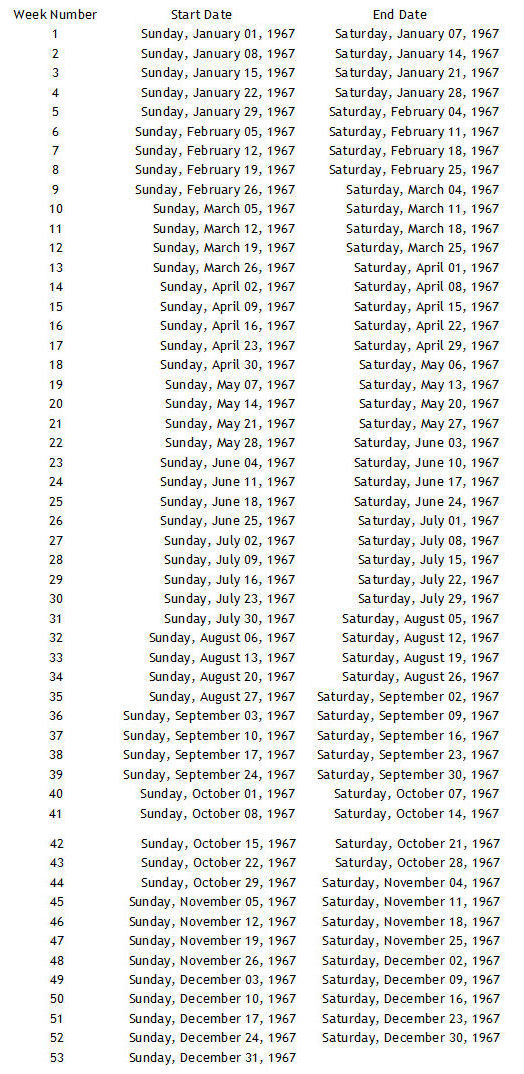 | Week Number | Start Date | End Date |
|---|---|---|
| 1 | Sunday, January 01, 1967 | Saturday, January 07, 1967 |
| 2 | Sunday, January 08, 1967 | Saturday, January 14, 1967 |
| 3 | Sunday, January 15, 1967 | Saturday, January 21, 1967 |
| 4 | Sunday, January 22, 1967 | Saturday, January 28, 1967 |
| 5 | Sunday, January 29, 1967 | Saturday, February 04, 1967 |
| 6 | Sunday, February 05, 1967 | Saturday, February 11, 1967 |
| 7 | Sunday, February 12, 1967 | Saturday, February 18, 1967 |
| 8 | Sunday, February 19, 1967 | Saturday, February 25, 1967 |
| 9 | Sunday, February 26, 1967 | Saturday, March 04, 1967 |
| 10 | Sunday, March 05, 1967 | Saturday, March 11, 1967 |
| 11 | Sunday, March 12, 1967 | Saturday, March 18, 1967 |
| 12 | Sunday, March 19, 1967 | Saturday, March 25, 1967 |
| 13 | Sunday, March 26, 1967 | Saturday, April 01, 1967 |
| 14 | Sunday, April 02, 1967 | Saturday, April 08, 1967 |
| 15 | Sunday, April 09, 1967 | Saturday, April 15, 1967 |
| 16 | Sunday, April 16, 1967 | Saturday, April 22, 1967 |
| 17 | Sunday, April 23, 1967 | Saturday, April 29, 1967 |
| 18 | Sunday, April 30, 1967 | Saturday, May 06, 1967 |
| 19 | Sunday, May 07, 1967 | Saturday, May 13, 1967 |
| 20 | Sunday, May 14, 1967 | Saturday, May 20, 1967 |
| 21 | Sunday, May 21, 1967 | Saturday, May 27, 1967 |
| 22 | Sunday, May 28, 1967 | Saturday, June 03, 1967 |
| 23 | Sunday, June 04, 1967 | Saturday, June 10, 1967 |
| 24 | Sunday, June 11, 1967 | Saturday, June 17, 1967 |
| 25 | Sunday, June 18, 1967 | Saturday, June 24, 1967 |
| 26 | Sunday, June 25, 1967 | Saturday, July 01, 1967 |
| 27 | Sunday, July 02, 1967 | Saturday, July 08, 1967 |
| 28 | Sunday, July 09, 1967 | Saturday, July 15, 1967 |
| 29 | Sunday, July 16, 1967 | Saturday, July 22, 1967 |
| 30 | Sunday, July 23, 1967 | Saturday, July 29, 1967 |
| 31 | Sunday, July 30, 1967 | Saturday, August 05, 1967 |
| 32 | Sunday, August 06, 1967 | Saturday, August 12, 1967 |
| 33 | Sunday, August 13, 1967 | Saturday, August 19, 1967 |
| 34 | Sunday, August 20, 1967 | Saturday, August 26, 1967 |
| 35 | Sunday, August 27, 1967 | Saturday, September 02, 1967 |
| 36 | Sunday, September 03, 1967 | Saturday, September 09, 1967 |
| 37 | Sunday, September 10, 1967 | Saturday, September 16, 1967 |
| 38 | Sunday, September 17, 1967 | Saturday, September 23, 1967 |
| 39 | Sunday, September 24, 1967 | Saturday, September 30, 1967 |
| 40 | Sunday, October 01, 1967 | Saturday, October 07, 1967 |
| 41 | Sunday, October 08, 1967 | Saturday, October 14, 1967 |
| 42 | Sunday, October 15, 1967 | Saturday, October 21, 1967 |
| 43 | Sunday, October 22, 1967 | Saturday, October 28, 1967 |
| 44 | Sunday, October 29, 1967 | Saturday, November 04, 1967 |
| 45 | Sunday, November 05, 1967 | Saturday, November 11, 1967 |
| 46 | Sunday, November 12, 1967 | Saturday, November 18, 1967 |
| 47 | Sunday, November 19, 1967 | Saturday, November 25, 1967 |
| 48 | Sunday, November 26, 1967 | Saturday, December 02, 1967 |
| 49 | Sunday, December 03, 1967 | Saturday, December 09, 1967 |
| 50 | Sunday, December 10, 1967 | Saturday, December 16, 1967 |
| 51 | Sunday, December 17, 1967 | Saturday, December 23, 1967 |
| 52 | Sunday, December 24, 1967 | Saturday, December 30, 1967 |
| 53 | Sunday, December 31, 1967 | |